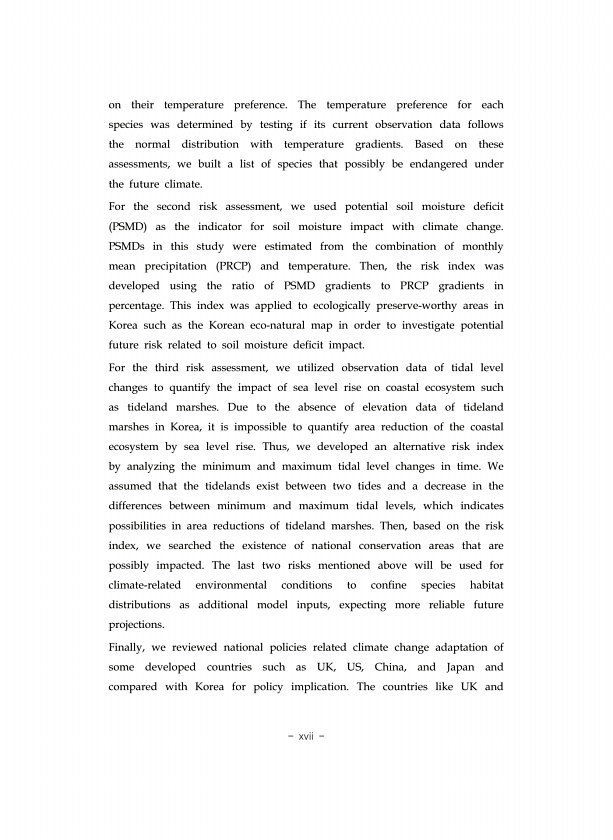 on their temperature preference. The temperature preference for each species was determined by testing if its current observation data follows the normal distribution with temperature gradients. Based on these assessments, we built a list of species that possibly be endangered under the future climate.

For the second risk assessment, we used potential soil moisture deficit (PSMD) as the indicator for soil moisture impact with climate change. PSMDs in this study were estimated from the combination of monthly mean precipitation (PRCP) and temperature. Then, the risk index was developed using the ratio of PSMD gradients to PRCP gradients in percentage. This index was applied to ecologically preserve-worthy areas in Korea such as the Korean eco-natural map in order to investigate potential future risk related to soil moisture deficit impact.

For the third risk assessment, we utilized observation data of tidal level changes to quantify the impact of sea level rise on coastal ecosystem such as tideland marshes. Due to the absence of elevation data of tideland marshes in Korea, it is impossible to quantify area reduction of the coastal ecosystem by sea level rise. Thus, we developed an alternative risk index by analyzing the minimum and maximum tidal level changes in time. We assumed that the tidelands exist between two tides and a decrease in the differences between minimum and maximum tidal levels, which indicates possibilities in area reductions of tideland marshes. Then, based on the risk index, we searched the existence of national conservation areas that are possibly impacted. The last two risks mentioned above will be used for climate-related environmental conditions to confine species habitat distributions as additional model inputs, expecting more reliable future projections.

Finally, we reviewed national policies related climate change adaptation of some developed countries such as UK, US, China, and Japan and compared with Korea for policy implication. The countries like UK and

- xvii -